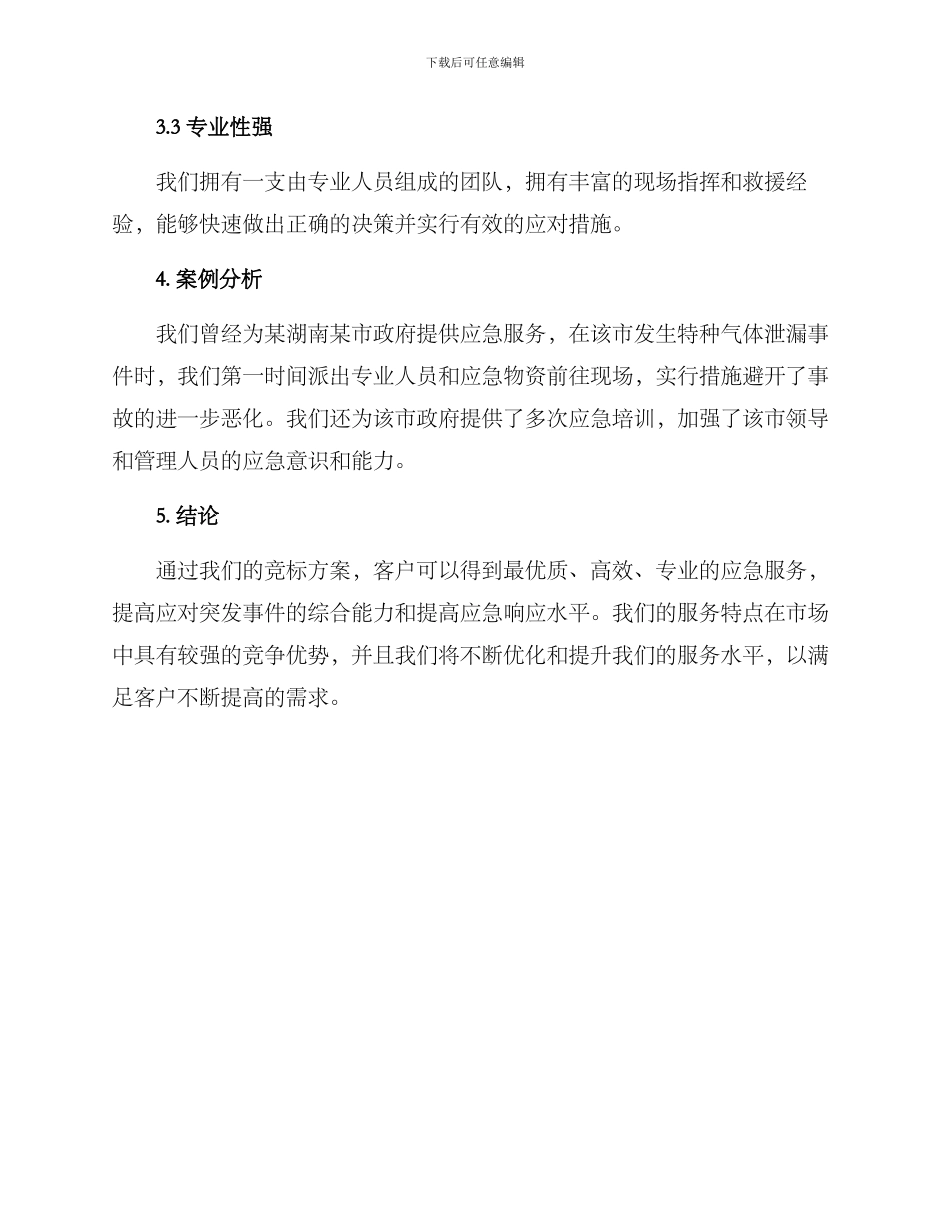 下载后可任意编辑

3.3 专业性强

我们拥有一支由专业人员组成的团队，拥有丰富的现场指挥和救援经验，能够快速做出正确的决策并实行有效的应对措施。

4. 案例分析

我们曾经为某湖南某市政府提供应急服务，在该市发生特种气体泄漏事件时，我们第一时间派出专业人员和应急物资前往现场，实行措施避开了事故的进一步恶化。我们还为该市政府提供了多次应急培训，加强了该市领导和管理人员的应急意识和能力。

5. 结论

通过我们的竞标方案，客户可以得到最优质、高效、专业的应急服务，提高应对突发事件的综合能力和提高应急响应水平。我们的服务特点在市场中具有较强的竞争优势，并且我们将不断优化和提升我们的服务水平，以满足客户不断提高的需求。